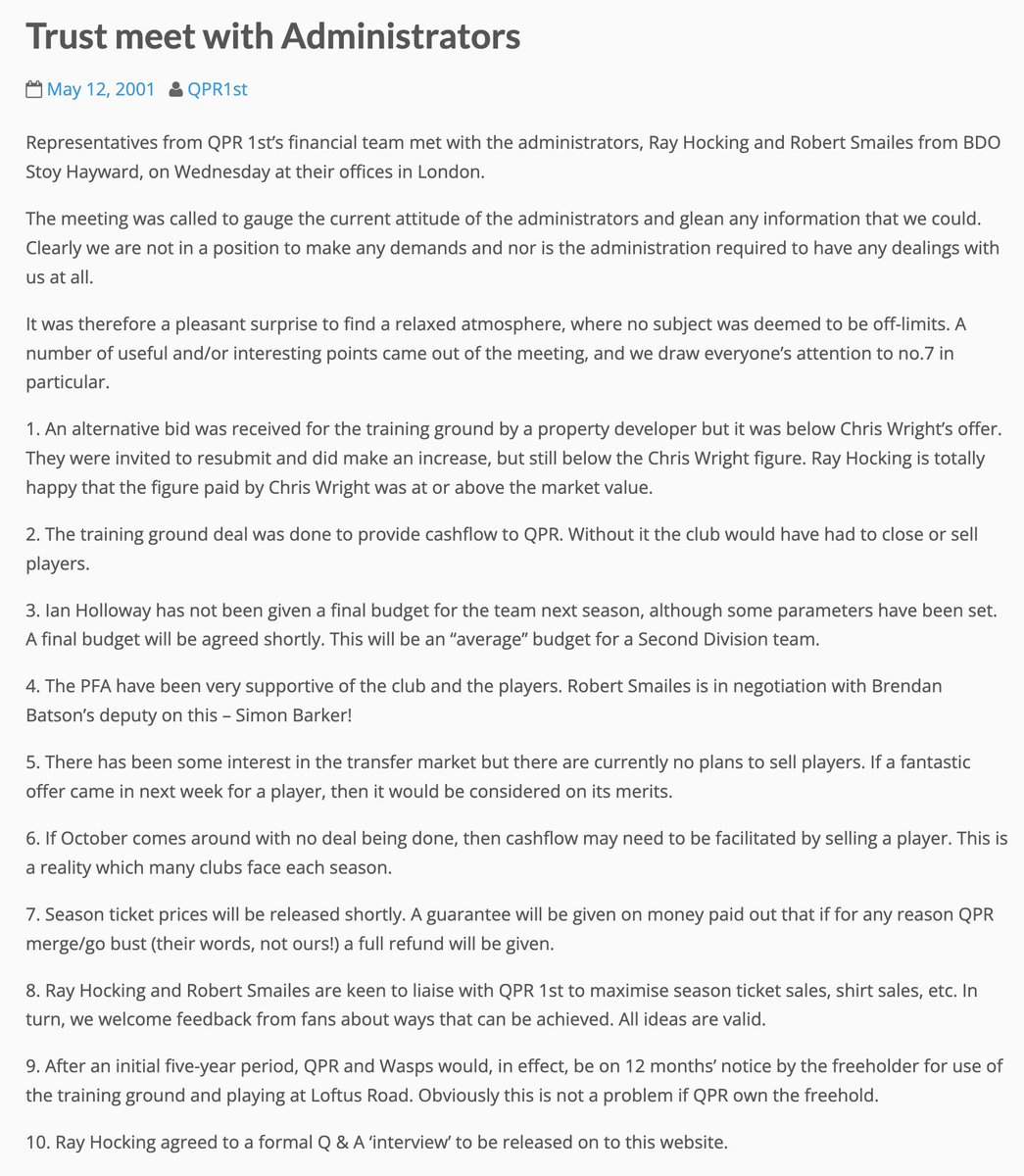 Trust meet with Administrators

May 12, 2001 QPR1st

Representatives from QPR 1st's financial team met with the administrators, Ray Hocking and Robert Smailes from BDO Stoy Hayward, on Wednesday at their offices in London.

The meeting was called to gauge the current attitude of the administrators and glean any information that we could. Clearly we are not in a position to make any demands and nor is the administration required to have any dealings with us at all.

It was therefore a pleasant surprise to find a relaxed atmosphere, where no subject was deemed to be off-limits. A number of useful and/or interesting points came out of the meeting, and we draw everyone's attention to no.7 in particular.

1. An alternative bid was received for the training ground by a property developer but it was below Chris Wright's offer. They were invited to resubmit and did make an increase, but still below the Chris Wright figure. Ray Hocking is totally happy that the figure paid by Chris Wright was at or above the market value.

2. The training ground deal was done to provide cashflow to QPR. Without it the club would have had to close or sell players.

3. Ian Holloway has not been given a final budget for the team next season, although some parameters have been set. A final budget will be agreed shortly. This will be an "average" budget for a Second Division team.

4. The PFA have been very supportive of the club and the players. Robert Smailes is in negotiation with Brendan Batson's deputy on this – Simon Barker!

5. There has been some interest in the transfer market but there are currently no plans to sell players. If a fantastic offer came in next week for a player, then it would be considered on its merits.

6. If October comes around with no deal being done, then cashflow may need to be facilitated by selling a player. This is a reality which many clubs face each season.

7. Season ticket prices will be released shortly. A guarantee will be given on money paid out that if for any reason QPR merge/go bust (their words, not ours!) a full refund will be given.

8. Ray Hocking and Robert Smailes are keen to liaise with QPR 1st to maximise season ticket sales, shirt sales, etc. In turn, we welcome feedback from fans about ways that can be achieved. All ideas are valid.

9. After an initial five-year period, QPR and Wasps would, in effect, be on 12 months' notice by the freeholder for use of the training ground and playing at Loftus Road. Obviously this is not a problem if QPR own the freehold.

10. Ray Hocking agreed to a formal Q & A 'interview' to be released on to this website.